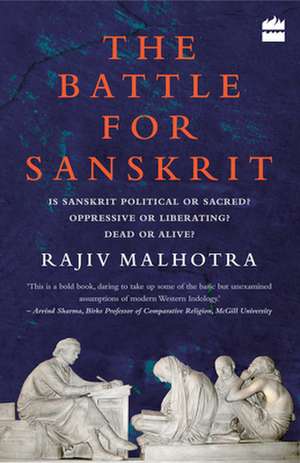 THE BATTLE FOR SANSKRIT

IS SANSKRIT POLITICAL OR SACRED? OPPRESSIVE OR LIBERATING? DEAD OR ALIVE?

RAJIV MALHOTRA

'This is a bold book, daring to take up some of the basic but unexamined assumptions of modern Western Indology.'
– Arvind Sharma, Birks Professor of Comparative Religion, McGill University